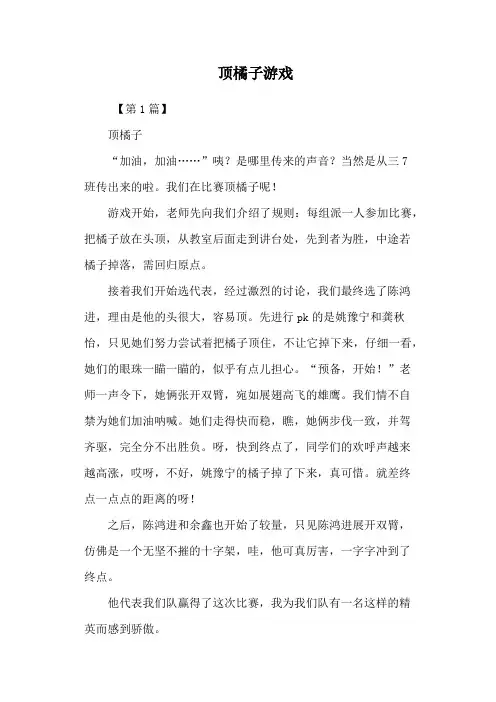 顶橘子游戏

【第 1 篇】

顶橘子

“加油，加油……”咦？是哪里传来的声音？当然是从三 7 班传出来的啦。我们在比赛顶橘子呢！

游戏开始，老师先向我们介绍了规则：每组派一人参加比赛，把橘子放在头顶，从教室后面走到讲台处，先到者为胜，中途若橘子掉落，需回归原点。

接着我们开始选代表，经过激烈的讨论，我们最终选了陈鸿进，理由是他的头很大，容易顶。先进行 pk 的是姚豫宁和龚秋怡，只见她们努力尝试着把橘子顶住，不让它掉下来，仔细一看，她们的眼珠一瞄一瞄的，似乎有点儿担心。“预备，开始！”老师一声令下，她俩张开双臂，宛如展翅高飞的雄鹰。我们情不自禁为她们加油呐喊。她们走得快而稳，瞧，她俩步伐一致，并驾齐驱，完全分不出胜负。呀，快到终点了，同学们的欢呼声越来越高涨，哎呀，不好，姚豫宁的橘子掉了下来，真可惜。就差终点一点点的距离的呀！

之后，陈鸿进和余鑫也开始了较量，只见陈鸿进展开双臂，仿佛是一个无坚不摧的十字架，哇，他可真厉害，一字字冲到了终点。

他代表我们队赢得了这次比赛，我为我们队有一名这样的精英而感到骄傲。